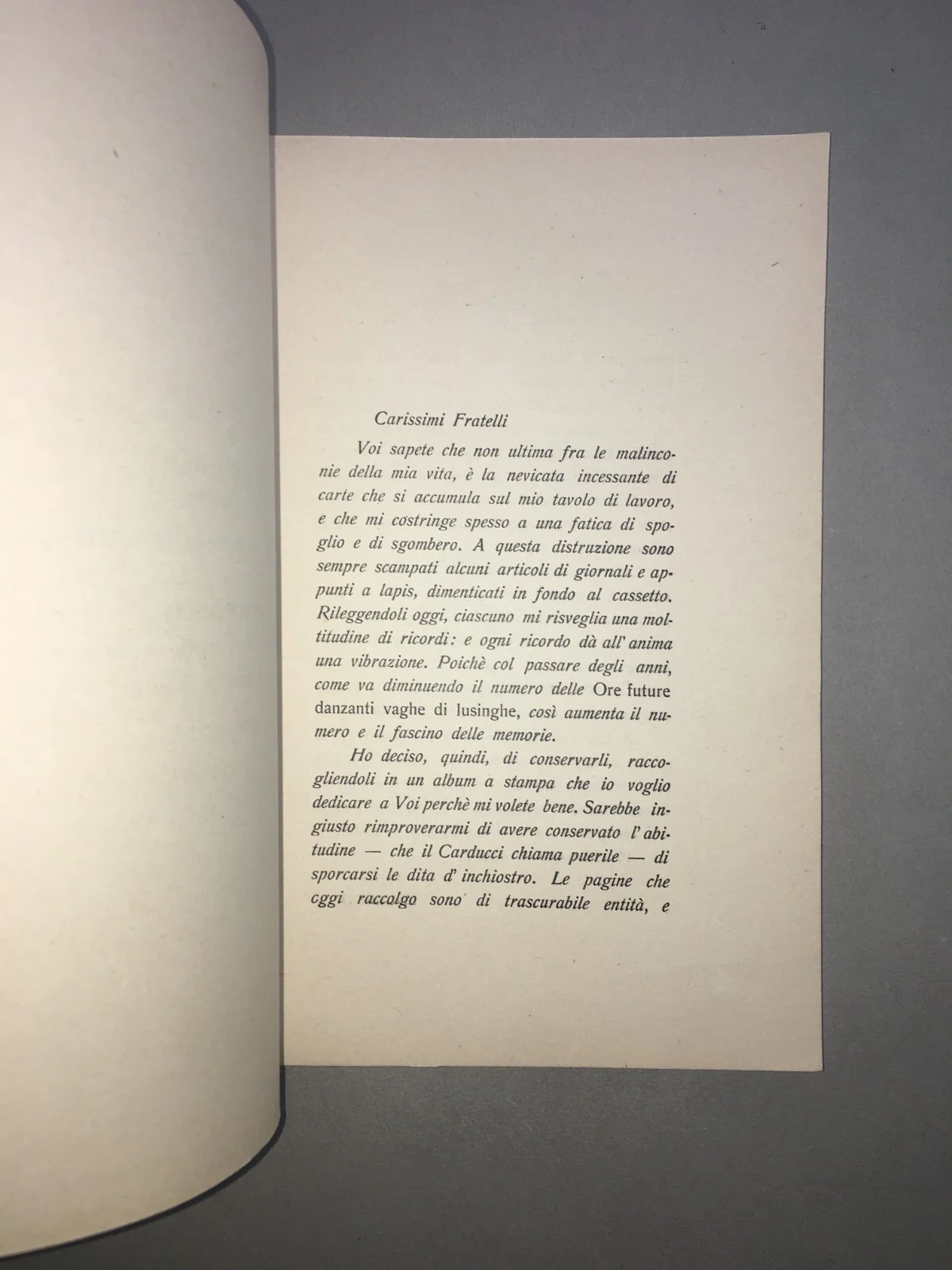 Carissimi Fratelli

Voi sapete che non ultima fra le malinconie della mia vita, è la nevicata incessante di carte che si accumula sul mio tavolo di lavoro, e che mi costringe spesso a una fatica di spoglio e di sgombero. A questa distruzione sono sempre scampati alcuni articoli di giornali e appunti a lapis, dimenticati in fondo al cassetto. Rileggendoli oggi, ciascuno mi risveglia una moltitudine di ricordi: e ogni ricordo dà all' anima una vibrazione. Poichè col passare degli anni, come va diminuendo il numero delle Ore future danzanti vaghe di lusinghe, così aumenta il numero e il fascino delle memorie.

Ho deciso, quindi, di conservarli, raccogliendoli in un album a stampa che io voglio dedicare a Voi perchè mi volete bene. Sarebbe ingiusto rimproverarmi di avere conservato l' abitudine — che il Carducci chiama puerile — di sporcarsi le dita d' inchiostro. Le pagine che cggi raccolgo sono di trascurabile entità, e